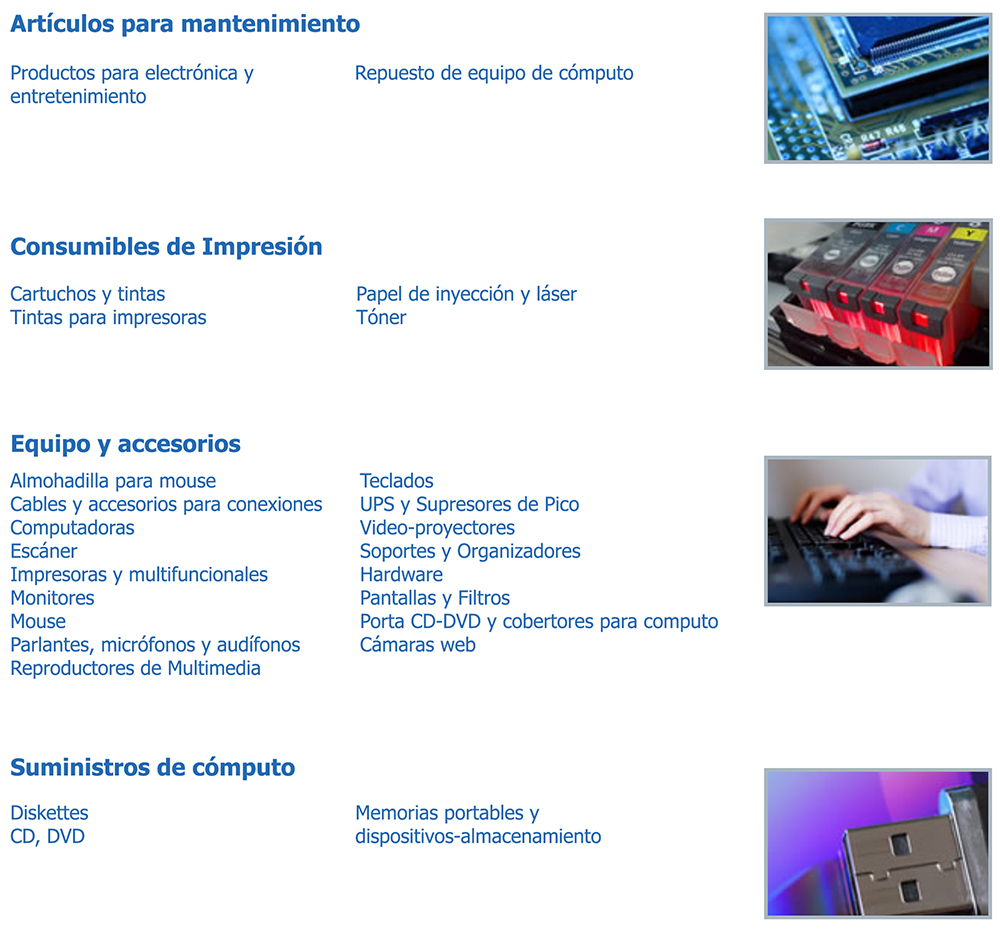 Artículos para mantenimiento

Productos para electrónica y entretenimiento

Repuesto de equipo de cómputo

Consumibles de Impresión

Cartuchos y tintas
Tintas para impresoras

Papel de inyección y láser
Tóner

Equipo y accesorios

Almohadilla para mouse
Cables y accesorios para conexiones
Computadoras
Escáner
Impresoras y multifuncionales
Monitores
Mouse
Parlantes, micrófonos y audífonos
Reproductores de Multimedia

Teclados
UPS y Supresores de Pico
Video-proyectores
Soportes y Organizadores
Hardware
Pantallas y Filtros
Porta CD-DVD y cobertores para computo
Cámaras web

Suministros de cómputo

Diskettes
CD, DVD

Memorias portables y dispositivos-almacenamiento